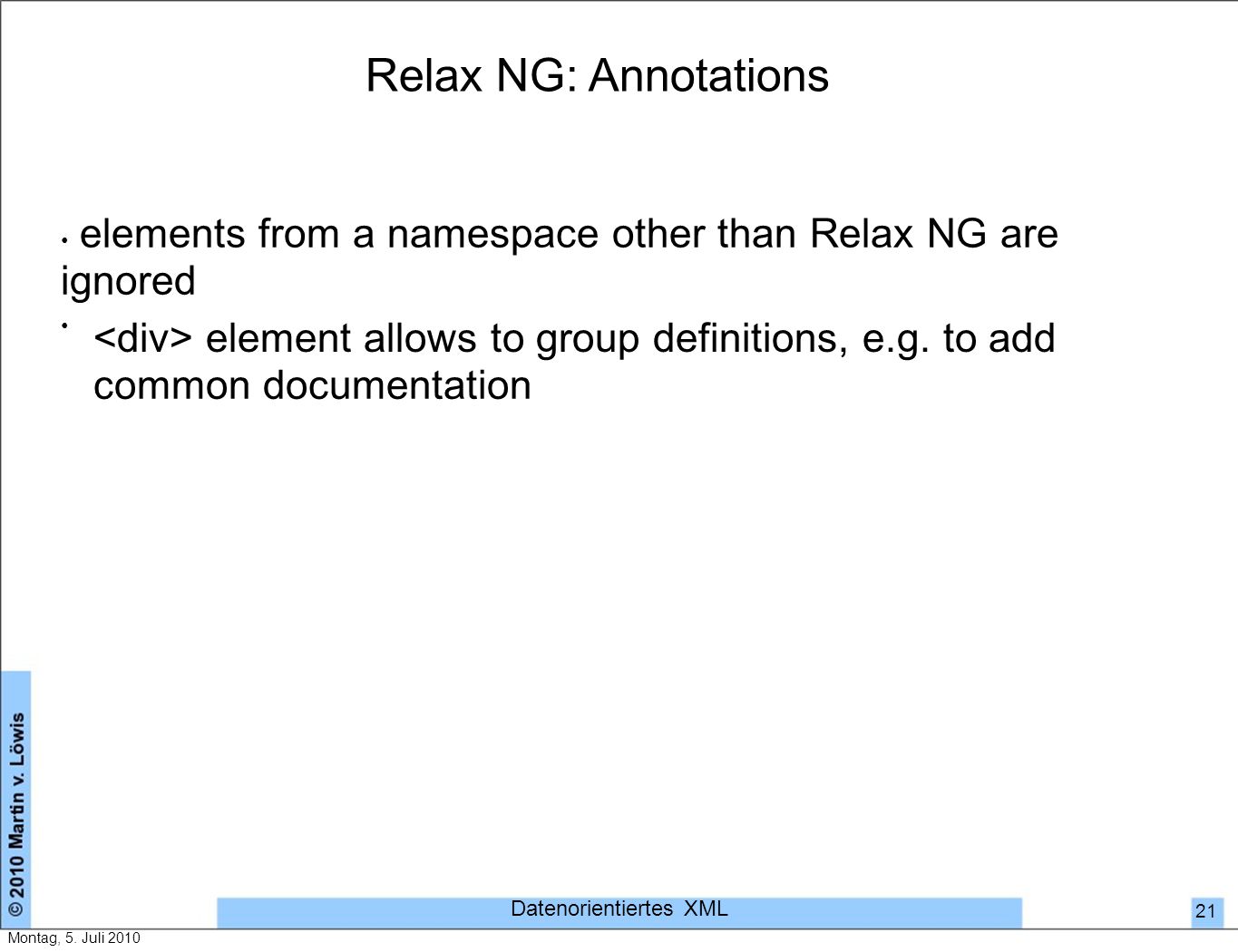 Relax NG: Annotations

• elements from a namespace other than Relax NG are ignored

• <div> element allows to group definitions, e.g. to add common documentation

© 2010 Martin v. Löwis

Datenorientiertes XML

21

Montag, 5. Juli 2010